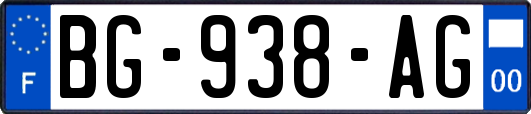 F
BG-938-AG
00